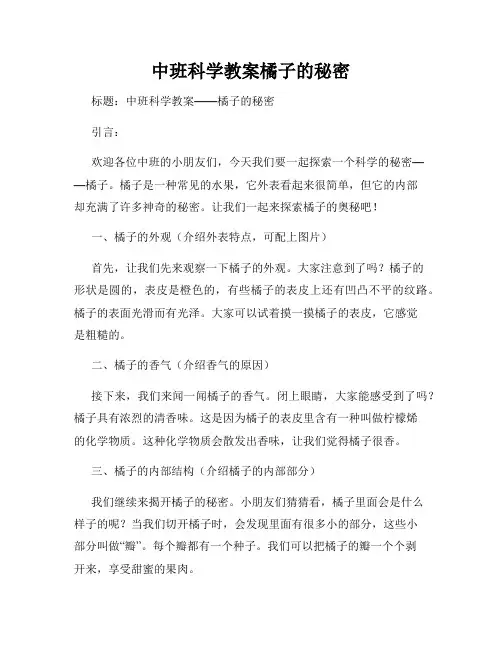 中班科学教案橘子的秘密

标题：中班科学教案——橘子的秘密

引言：

欢迎各位中班的小朋友们，今天我们要一起探索一个科学的秘密——橘子。橘子是一种常见的水果，它外表看起来很简单，但它的内部却充满了许多神奇的秘密。让我们一起来探索橘子的奥秘吧！

一、橘子的外观（介绍外表特点，可配上图片）

首先，让我们先来观察一下橘子的外观。大家注意到了吗？橘子的形状是圆的，表皮是橙色的，有些橘子的表皮上还有凹凸不平的纹路。橘子的表面光滑而有光泽。大家可以试着摸一摸橘子的表皮，它感觉是粗糙的。

二、橘子的香气（介绍香气的原因）

接下来，我们来闻一闻橘子的香气。闭上眼睛，大家能感受到了吗？橘子具有浓烈的清香味。这是因为橘子的表皮里含有一种叫做柠檬烯的化学物质。这种化学物质会散发出香味，让我们觉得橘子很香。

三、橘子的内部结构（介绍橘子的内部部分）

我们继续来揭开橘子的秘密。小朋友们猜猜看，橘子里面会是什么样子的呢？当我们切开橘子时，会发现里面有很多小的部分，这些小部分叫做“瓣”。每个瓣都有一个种子。我们可以把橘子的瓣一个个剥开来，享受甜蜜的果肉。